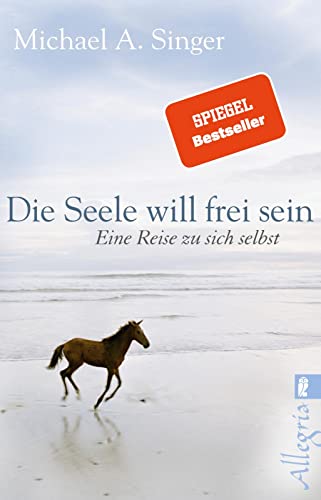 Michael A. Singer

SPIEGEL
Bestseller

Die Seele will frei sein

Eine Reise zu sich selbst

Allegria